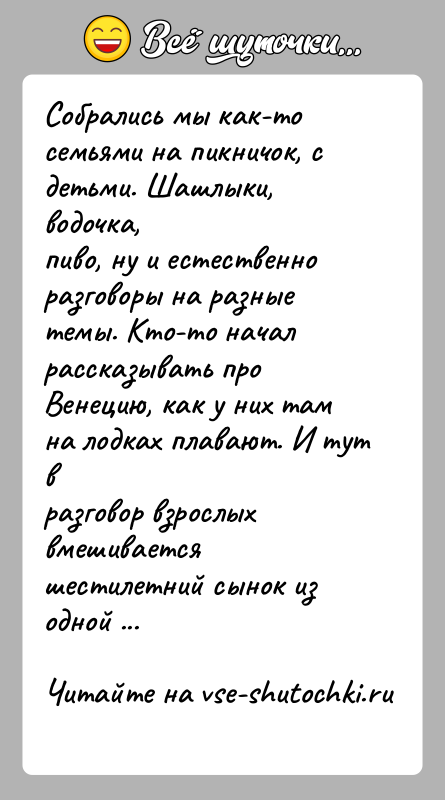 Всё шуточки...

Собрались мы как-то семьями на пикничок, с детьми. Шашлыки, водочка,
пиво, ну и естественно разговоры на разные темы. Кто-то начал рассказывать про Венецию, как у них там на лодках плавают. И тут в
разговор взрослых вмешивается
шестилетний сынок из одной ...

Читайте на vse-shutochki.ru